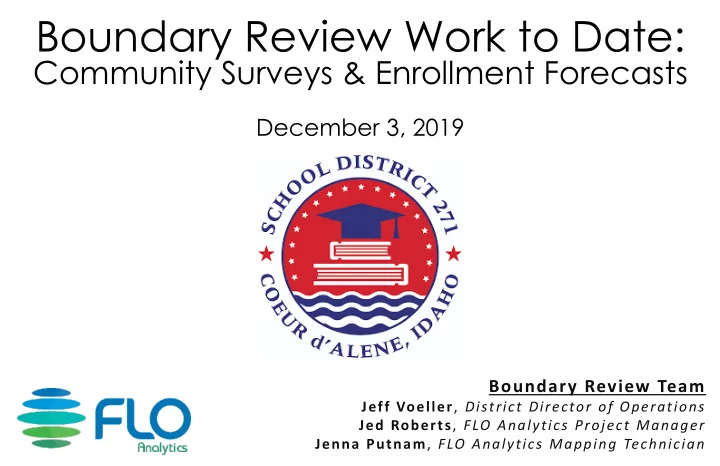 Boundary Review Work to Date:
Community Surveys & Enrollment Forecasts

December 3, 2019

SCHOOL DISTRICT 271
COEUR d'ALENE, IDAHO

FLO
Analytics

Boundary Review Team
Jeff Voeller, District Director of Operations
Jed Roberts, FLO Analytics Project Manager
Jenna Putnam, FLO Analytics Mapping Technician